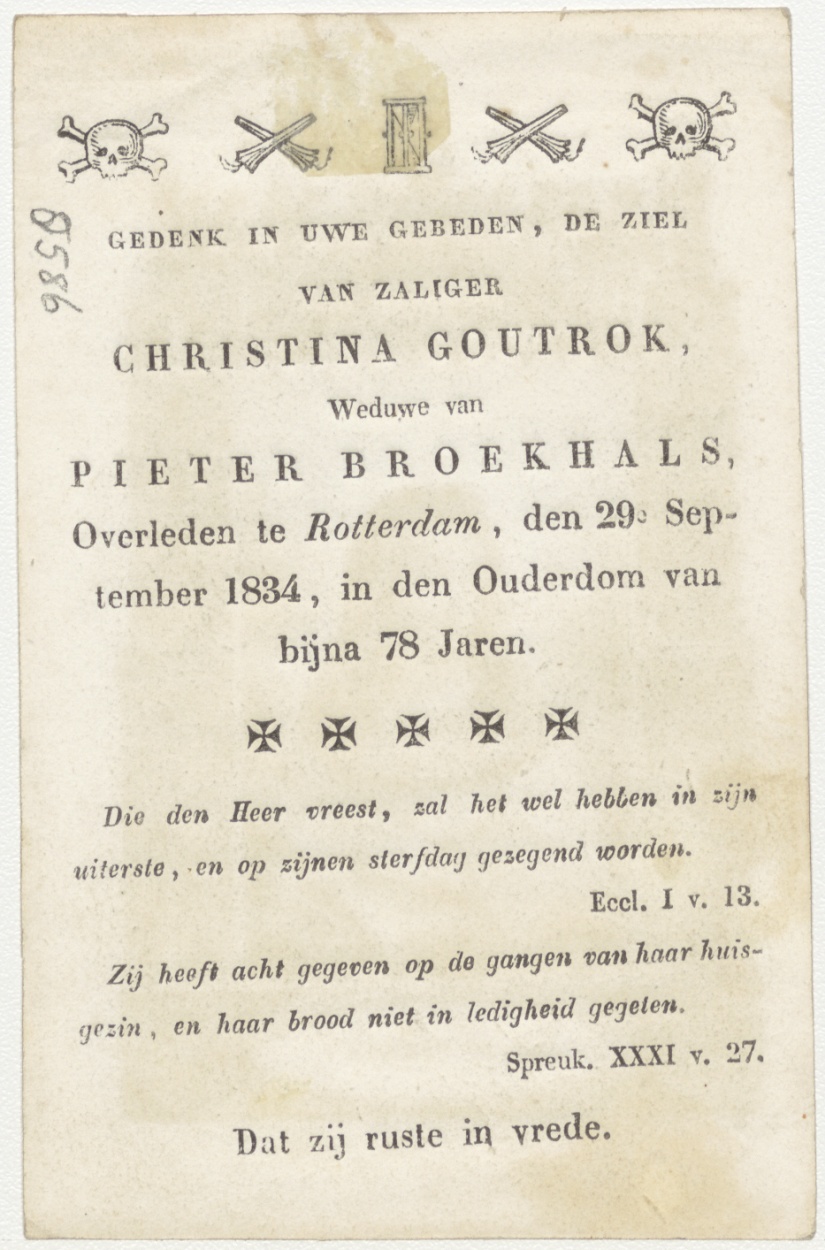 9858

GEDENK IN UWE GEBEDEN, DE ZIEL VAN ZALIGER

CHRISTINA GOUTROK,

Weduwe van

PIETER BROEKHALS,

Overleden te Rotterdam, den 29e September 1834, in den Ouderdom van bijna 78 Jaren.

Die den Heer vreest, zal het wel hebben in zijn uiterste, en op zijnen sterfdag gezegend worden.

Eccl. I v. 13.

Zij heeft acht gegeven op de gangen van haar huisgezin, en haar brood niet in ledigheid gegeten.

Spreuk. XXXI v. 27.

Dat zij ruste in vrede.